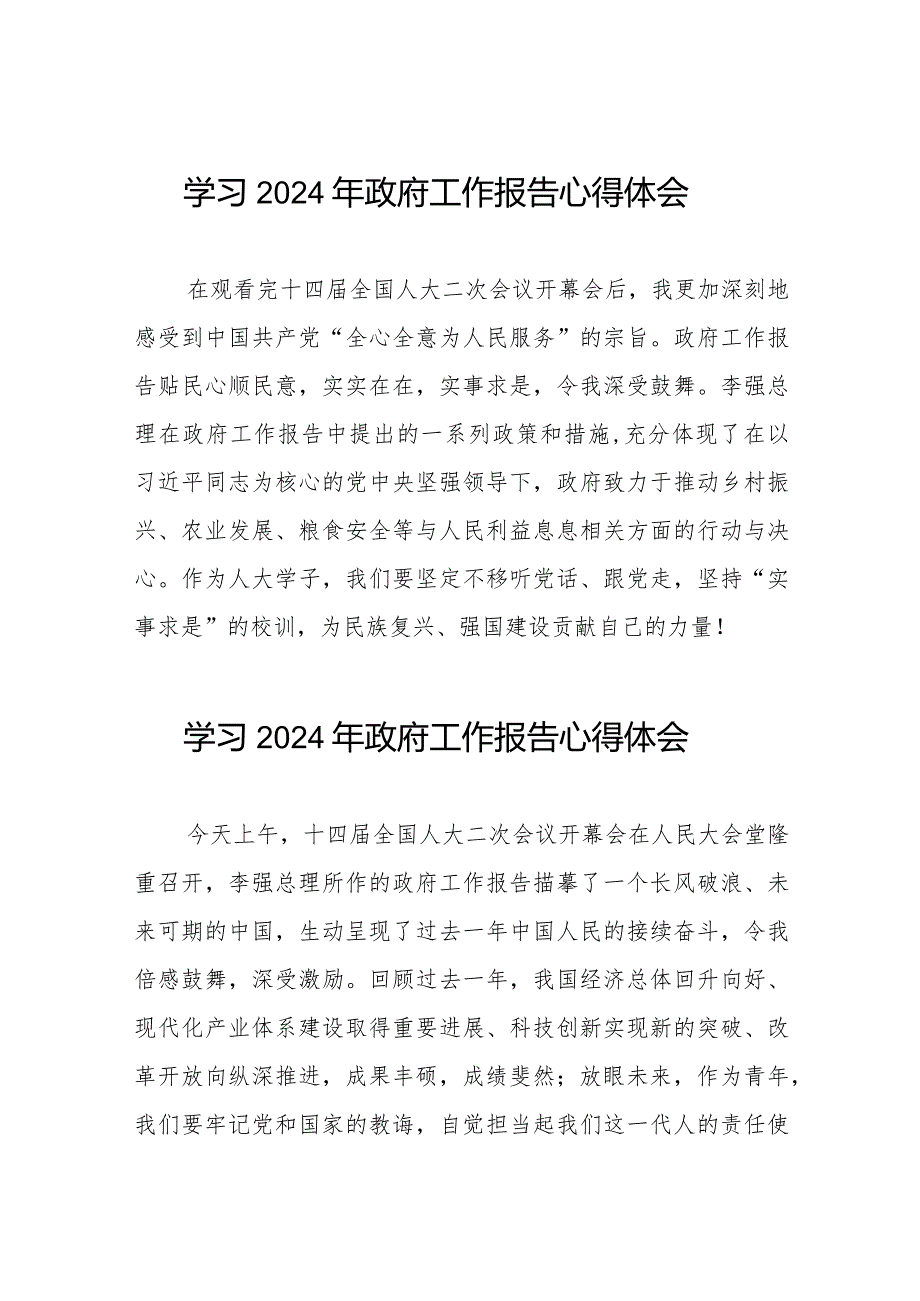 学习 2024 年政府工作报告心得体会

在观看完十四届全国人大二次会议开幕会后，我更加深刻地感受到中国共产党“全心全意为人民服务”的宗旨。政府工作报告贴民心顺民意，实实在在，实事求是，令我深受鼓舞。李强总理在政府工作报告中提出的一系列政策和措施，充分体现了在以习近平同志为核心的党中央坚强领导下，政府致力于推动乡村振兴、农业发展、粮食安全等与人民利益息息相关方面的行动与决心。作为人大学子，我们要坚定不移听党话、跟党走，坚持“实事求是”的校训，为民族复兴、强国建设贡献自己的力量！

学习 2024 年政府工作报告心得体会

今天上午，十四届全国人大二次会议开幕会在人民大会堂隆重召开，李强总理所作的政府工作报告描摹了一个长风破浪、未来可期的中国，生动呈现了过去一年中国人民的接续奋斗，令我倍感鼓舞，深受激励。回顾过去一年，我国经济总体回升向好、现代化产业体系建设取得重要进展、科技创新实现新的突破、改革开放向纵深推进，成果丰硕，成绩斐然；放眼未来，作为青年，我们要牢记党和国家的教诲，自觉担当起我们这一代人的责任使